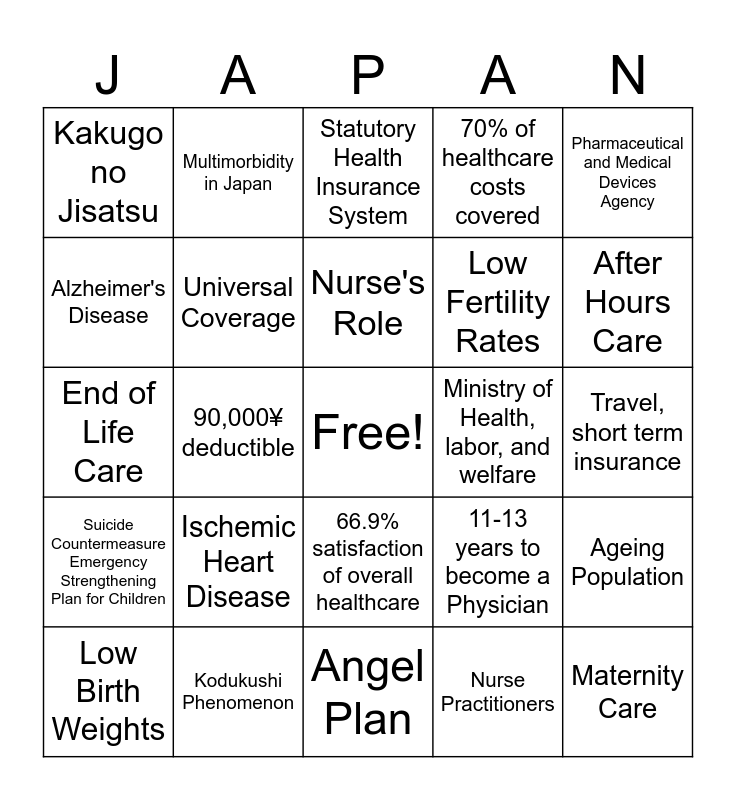 | J | A | P | A | N |
|---|---|---|---|---|
| Kakugo no Jisatsu | Multimorbidity in Japan | Statutory Health Insurance System | 70% of healthcare costs covered | Pharmaceutical and Medical Devices Agency |
| Alzheimer's Disease | Universal Coverage | Nurse's Role | Low Fertility Rates | After Hours Care |
| End of Life Care | 90,000¥ deductible | Free! | Ministry of Health, labor, and welfare | Travel, short term insurance |
| Suicide Countermeasure Emergency Strengthening Plan for Children | Ischemic Heart Disease | 66.9% satisfaction of overall healthcare | 11-13 years to become a Physician | Ageing Population |
| Low Birth Weights | Kodukushi Phenomenon | Angel Plan | Nurse Practitioners | Maternity Care |